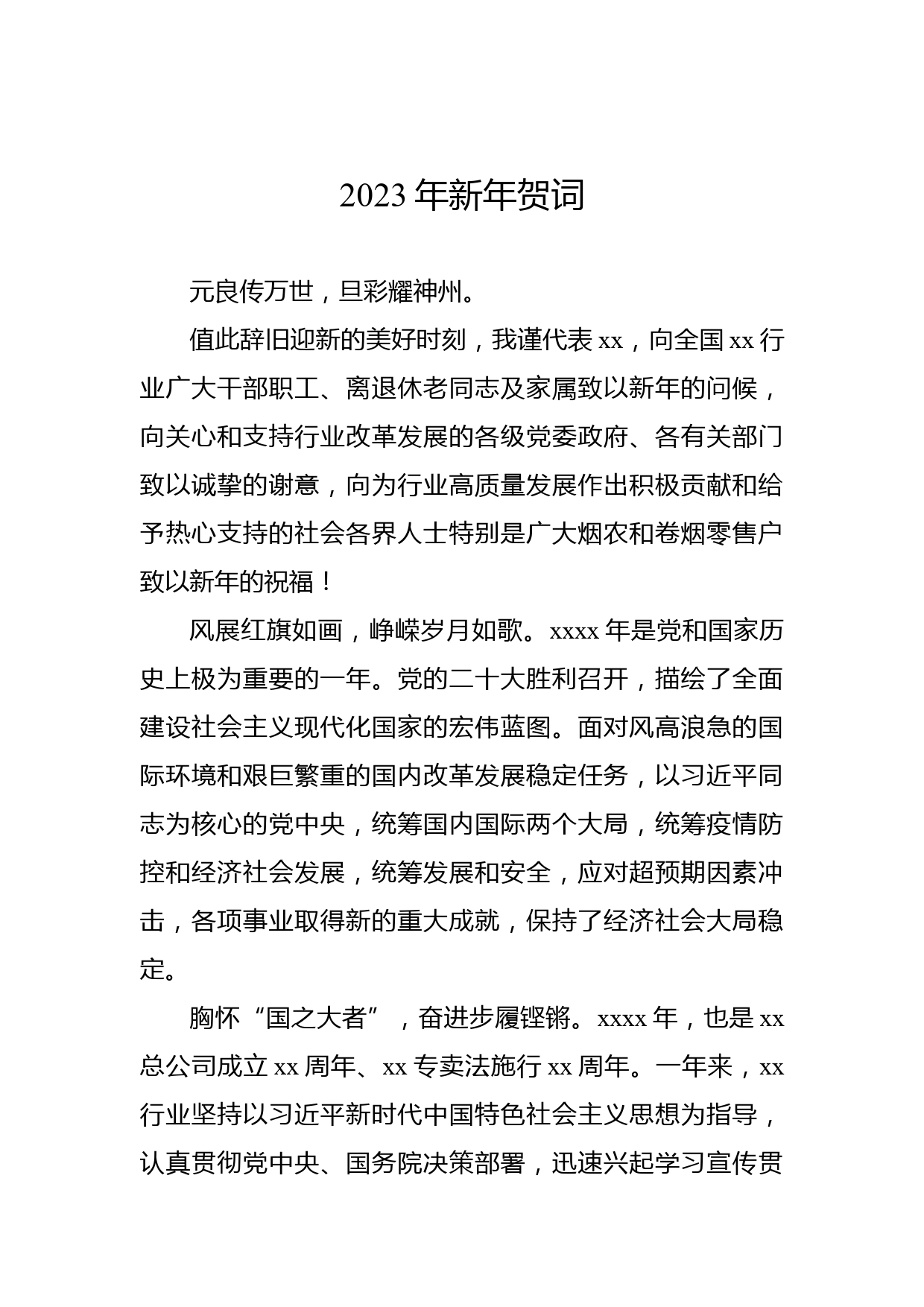 2023 年新年贺词

元良传万世，旦彩耀神州。

值此辞旧迎新的美好时刻，我谨代表 xx，向全国 xx 行业广大干部职工、离退休老同志及家属致以新年的问候，向关心和支持行业改革发展的各级党委政府、各有关部门致以诚挚的谢意，向为行业高质量发展作出积极贡献和给予热心支持的社会各界人士特别是广大烟农和卷烟零售户致以新年的祝福！

风展红旗如画，峥嵘岁月如歌。xxxx 年是党和国家历史上极为重要的一年。党的二十大胜利召开，描绘了全面建设社会主义现代化国家的宏伟蓝图。面对风高浪急的国际环境和艰巨繁重的国内改革发展稳定任务，以习近平同志为核心的党中央，统筹国内国际两个大局，统筹疫情防控和经济社会发展，统筹发展和安全，应对超预期因素冲击，各项事业取得新的重大成就，保持了经济社会大局稳定。

胸怀“国之大者”，奋进步履铿锵。xxxx 年，也是 xx 总公司成立 xx 周年、xx 专卖法施行 xx 周年。一年来，xx 行业坚持以习近平新时代中国特色社会主义思想为指导，认真贯彻党中央、国务院决策部署，迅速兴起学习宣传贯